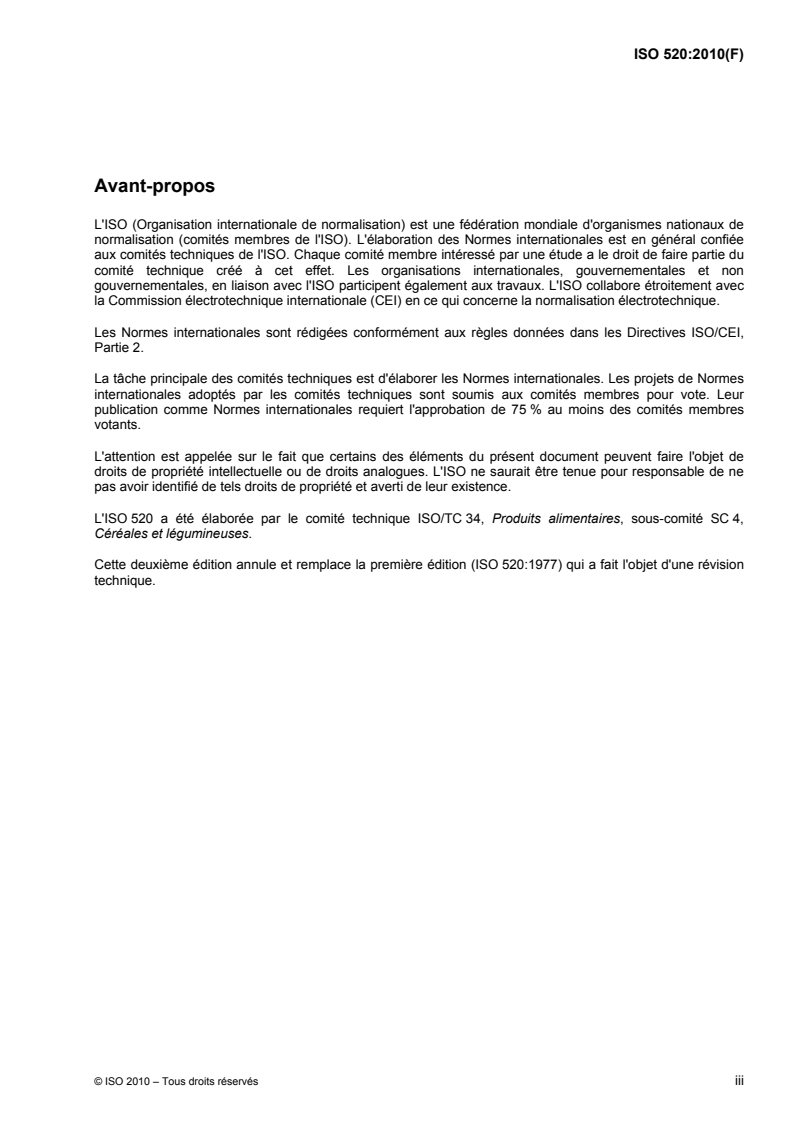 ISO 520:2010(F)

Avant-propos

L'ISO (Organisation internationale de normalisation) est une fédération mondiale d'organismes nationaux de normalisation (comités membres de l'ISO). L'élaboration des Normes internationales est en général confiée aux comités techniques de l'ISO. Chaque comité membre intéressé par une étude a le droit de faire partie du comité technique créé à cet effet. Les organisations internationales, gouvernementales et non gouvernementales, en liaison avec l'ISO participent également aux travaux. L'ISO collabore étroitement avec la Commission électrotechnique internationale (CEI) en ce qui concerne la normalisation électrotechnique.

Les Normes internationales sont rédigées conformément aux règles données dans les Directives ISO/CEI, Partie 2.

La tâche principale des comités techniques est d'élaborer les Normes internationales. Les projets de Normes internationales adoptés par les comités techniques sont soumis aux comités membres pour vote. Leur publication comme Normes internationales requiert l'approbation de 75 % au moins des comités membres votants.

L'attention est appelée sur le fait que certains des éléments du présent document peuvent faire l'objet de droits de propriété intellectuelle ou de droits analogues. L'ISO ne saurait être tenue pour responsable de ne pas avoir identifié de tels droits de propriété et averti de leur existence.

L'ISO 520 a été élaborée par le comité technique ISO/TC 34, Produits alimentaires, sous-comité SC 4, Céréales et légumineuses.

Cette deuxième édition annule et remplace la première édition (ISO 520:1977) qui a fait l'objet d'une révision technique.

© ISO 2010 – Tous droits réservés

iii